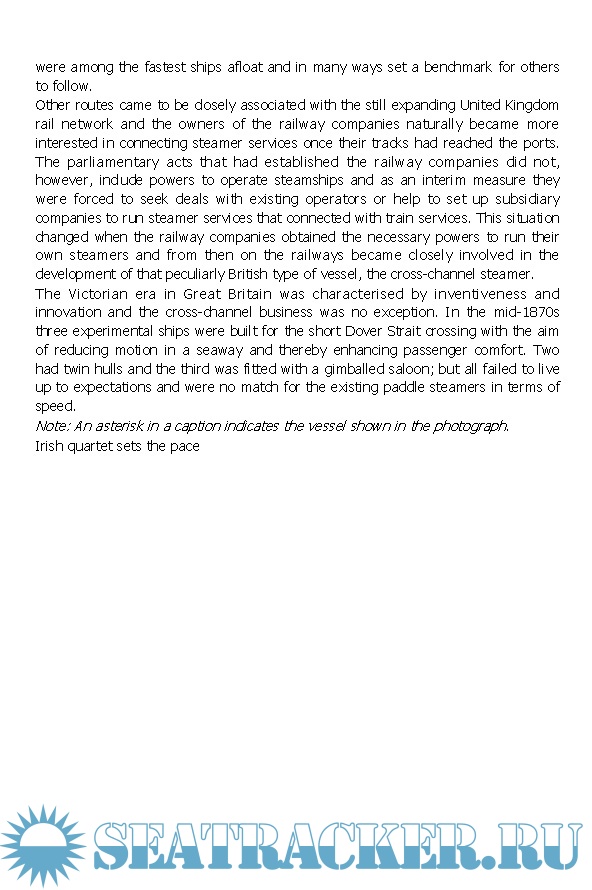 were among the fastest ships afloat and in many ways set a benchmark for others to follow.
Other routes came to be closely associated with the still expanding United Kingdom rail network and the owners of the railway companies naturally became more interested in connecting steamer services once their tracks had reached the ports. The parliamentary acts that had established the railway companies did not, however, include powers to operate steamships and as an interim measure they were forced to seek deals with existing operators or help to set up subsidiary companies to run steamer services that connected with train services. This situation changed when the railway companies obtained the necessary powers to run their own steamers and from then on the railways became closely involved in the development of that peculiarly British type of vessel, the cross-channel steamer.
The Victorian era in Great Britain was characterised by inventiveness and innovation and the cross-channel business was no exception. In the mid-1870s three experimental ships were built for the short Dover Strait crossing with the aim of reducing motion in a seaway and thereby enhancing passenger comfort. Two had twin hulls and the third was fitted with a gimballed saloon; but all failed to live up to expectations and were no match for the existing paddle steamers in terms of speed.
Note: An asterisk in a caption indicates the vessel shown in the photograph.
Irish quartet sets the pace

SEATRACKER.RU